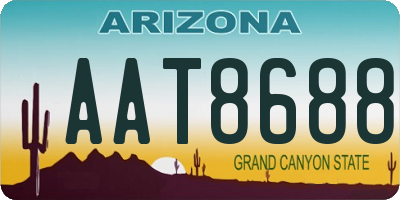 ARIZONA

AAT8688

GRAND CANYON STATE